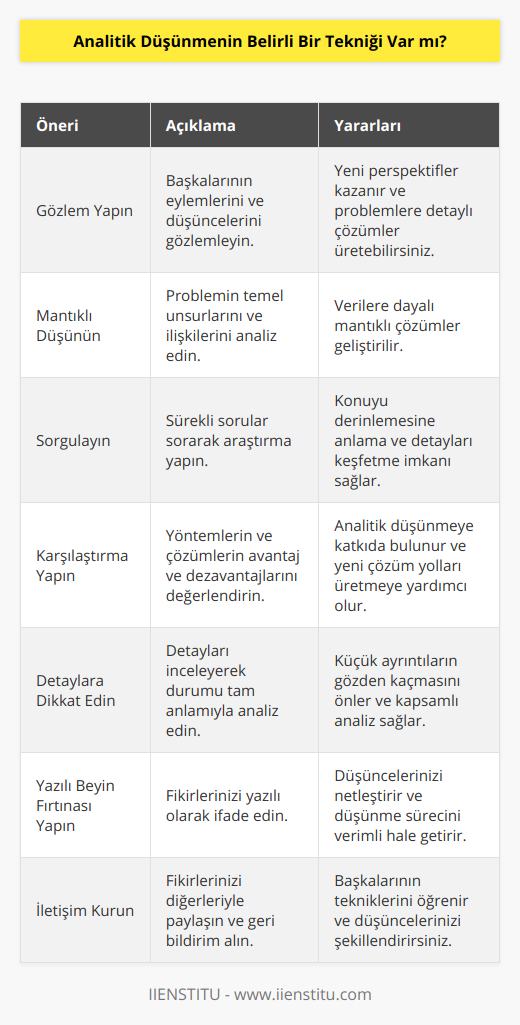 Analitik Düşünmenin Belirli Bir Tekniği Var mı?

| Öneri | Açıklama | Yararları |
|---|---|---|
| Gözlem Yapın | Başkalarının eylemlerini ve düşüncelerini gözlemleyin. | Yeni perspektifler kazanır ve problemlere detaylı çözümler üretebilirsiniz. |
| Mantıklı Düşünün | Problemin temel unsurlarını ve ilişkilerini analiz edin. | Verilere dayalı mantıklı çözümler geliştirilir. |
| Sorgulayın | Sürekli sorular sorarak araştırma yapın. | Konuyu derinlemesine anlama ve detayları keşfetme imkanı sağlar. |
| Karşılaştırma Yapın | Yöntemlerin ve çözümlerin avantaj ve dezavantajlarını değerlendirin. | Analitik düşünmeye katkıda bulunur ve yeni çözüm yolları üretmeye yardımcı olur. |
| Detaylara Dikkat Edin | Detayları inceleyerek durumu tam anlamıyla analiz edin. | Küçük ayrıntıların gözden kaçmasını önler ve kapsamlı analiz sağlar. |
| Yazılı Beyin Fırtınası Yapın | Fikirlerinizi yazılı olarak ifade edin. | Düşüncelerinizi netleştirir ve düşünme sürecini verimli hale getirir. |
| İletişim Kurun | Fikirlerinizi diğerleriyle paylaşın ve geri bildirim alın. | Başkalarının tekniklerini öğrenir ve düşüncelerinizi şekillendirirsiniz. |

IIENSTITU - www.iienstitu.com